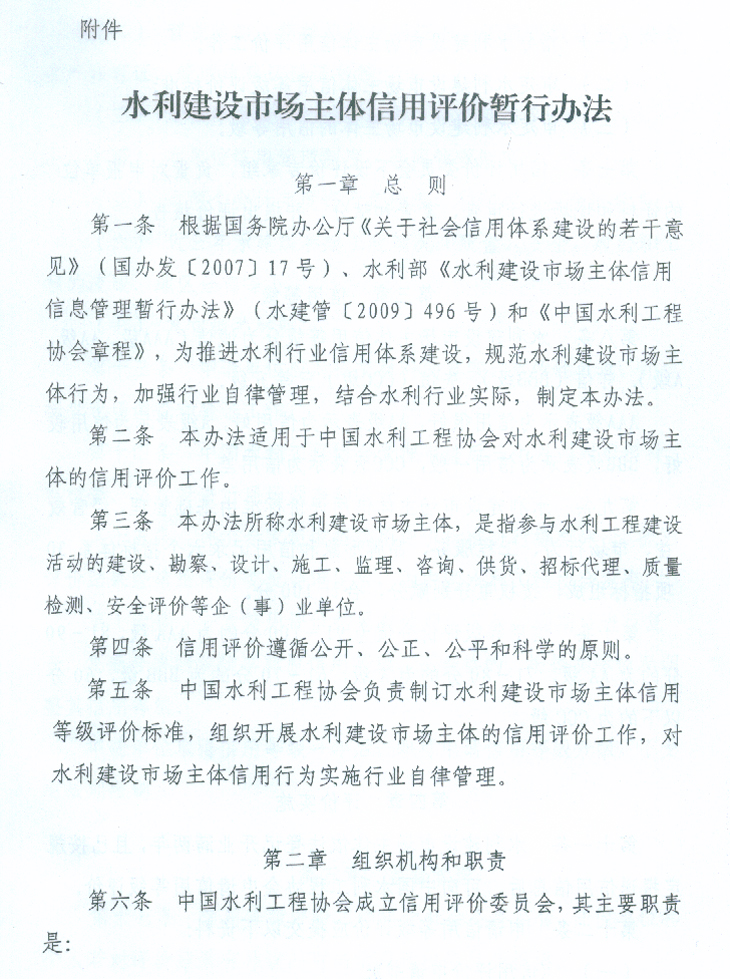 附件

水利建设市场主体信用评价暂行办法

第一章　总　则

第一条　根据国务院办公厅《关于社会信用体系建设的若干意见》（国办发〔2007〕17号）、水利部《水利建设市场主体信用信息管理暂行办法》（水建管〔2009〕496号）和《中国水利工程协会章程》，为推进水利行业信用体系建设，规范水利建设市场主体行为，加强行业自律管理，结合水利行业实际，制定本办法。

第二条　本办法适用于中国水利工程协会对水利建设市场主体的信用评价工作。

第三条　本办法所称水利建设市场主体，是指参与水利工程建设活动的建设、勘察、设计、施工、监理、咨询、供货、招标代理、质量检测、安全评价等企（事）业单位。

第四条　信用评价遵循公开、公正、公平和科学的原则。

第五条　中国水利工程协会负责制订水利建设市场主体信用等级评价标准，组织开展水利建设市场主体的信用评价工作，对水利建设市场主体信用行为实施行业自律管理。

第二章　组织机构和职责

第六条　中国水利工程协会成立信用评价委员会，其主要职责是：